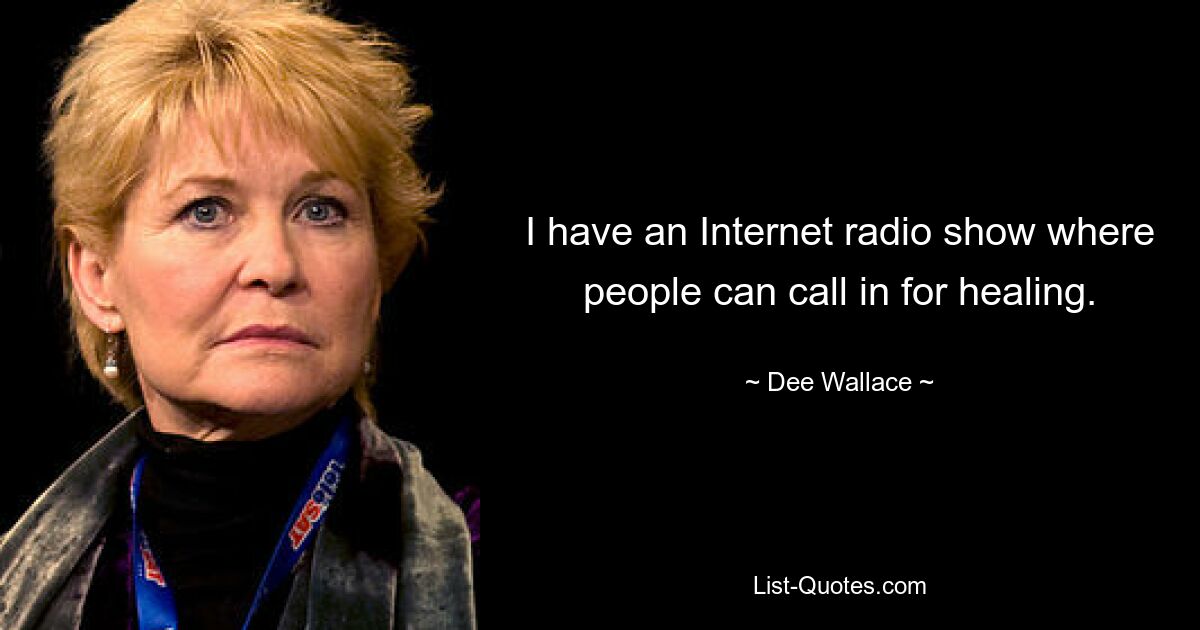 I have an Internet radio show where people can call in for healing.

~ Dee Wallace ~

List-Quotes.com